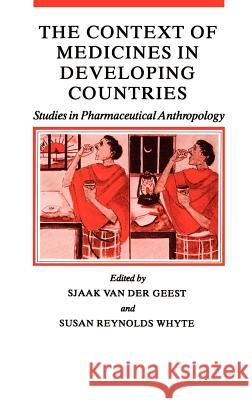 THE CONTEXT OF MEDICINES IN DEVELOPING COUNTRIES

Studies in Pharmaceutical Anthropology

Edited by

SJAAK VAN DER GEEST

and

SUSAN REYNOLDS WHYTE

Kraina Książek